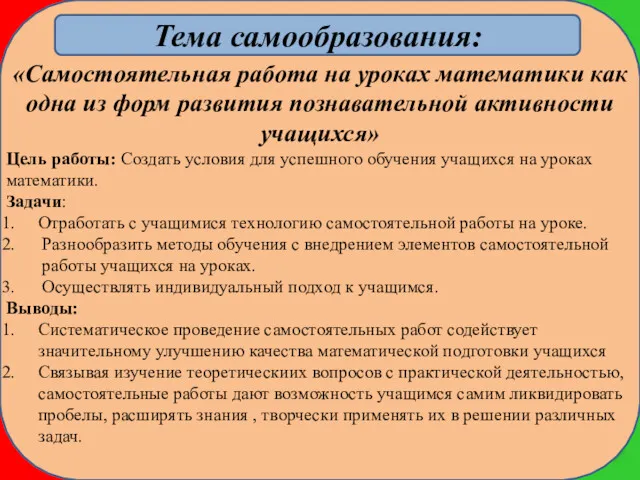 Тема самообразования:

«Самостоятельная работа на уроках математики как одна из форм развития познавательной активности учащихся»

Цель работы: Создать условия для успешного обучения учащихся на уроках математики.

Задачи:
1. Отработать с учащимися технологию самостоятельной работы на уроке.
2. Разнообразить методы обучения с внедрением элементов самостоятельной работы учащихся на уроках.
3. Осуществлять индивидуальный подход к учащимся.

Выводы:
1. Систематическое проведение самостоятельных работ содействует значительному улучшению качества математической подготовки учащихся
2. Связывая изучение теоретических вопросов с практической деятельностью, самостоятельные работы дают возможность учащимся самим ликвидировать пробелы, расширять знания , творчески применять их в решении различных задач.